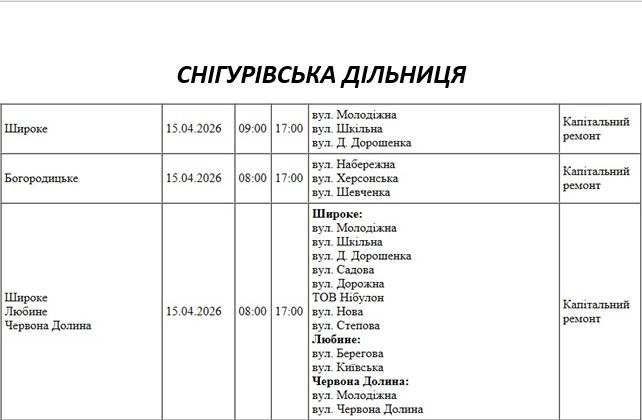 СНІГУРІВСЬКА ДІЛЬНИЦЯ

| Широке | 15.04.2026 | 09:00 | 17:00 | вул. Молодіжна вул. Шкільна вул. Д. Дорошенка | Капітальний ремонт |
|---|---|---|---|---|---|
| Богородицьке | 15.04.2026 | 08:00 | 17:00 | вул. Набережна вул. Херсонська вул. Шевченка | Капітальний ремонт |
| Широке Любине Червона Долина | 15.04.2026 | 08:00 | 17:00 | Широке: вул. Молодіжна вул. Шкільна вул. Д. Дорошенка вул. Садова вул. Дорожна ТОВ Нібулон вул. Нова вул. Степова Любине: вул. Берегова вул. Київська Червона Долина: вул. Молодіжна вул. Червона Долина | Капітальний ремонт |